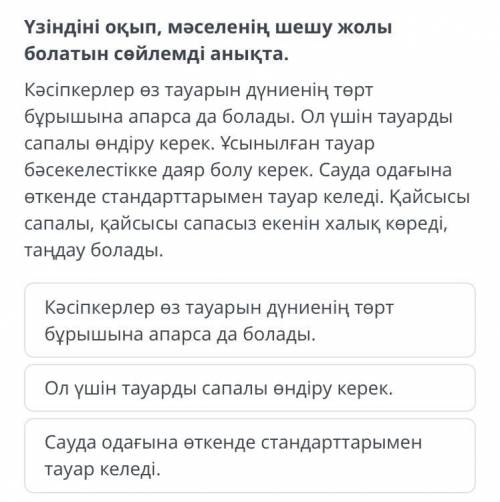 Үзіндіні оқып, мәселенің шешу жолы болатын сөйлемді анықта.

Кәсіпкерлер өз тауарын дүниенің төрт бұрышына апарса да болады. Ол үшін тауарды сапалы өндіру керек. Ұсынылған тауар бәсекелестікке даяр болу керек. Сауда одағына өткенде стандарттарымен тауар келеді. Қайсысы сапалы, қайсысы сапасыз екенін халық көреді, таңдау болады.

Кәсіпкерлер өз тауарын дүниенің төрт бұрышына апарса да болады.

Ол үшін тауарды сапалы өндіру керек.

Сауда одағына өткенде стандарттарымен тауар келеді.